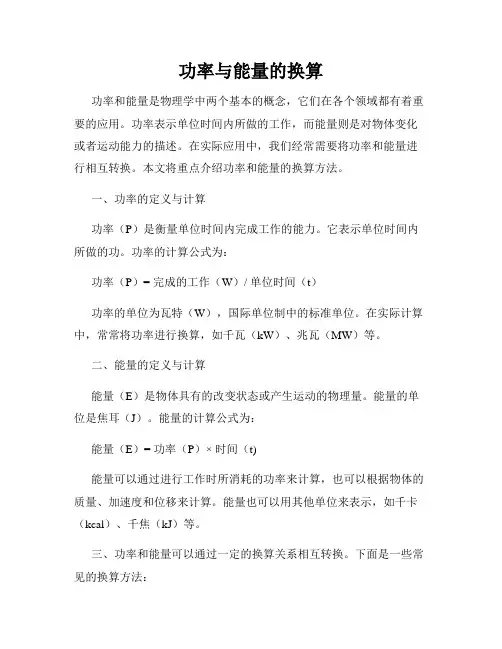 功率与能量的换算

功率和能量是物理学中两个基本的概念，它们在各个领域都有着重要的应用。功率表示单位时间内所做的工作，而能量则是对物体变化或者运动能力的描述。在实际应用中，我们经常需要将功率和能量进行相互转换。本文将重点介绍功率和能量的换算方法。

一、功率的定义与计算

功率（P）是衡量单位时间内完成工作的能力。它表示单位时间内所做的功。功率的计算公式为：

功率（P）= 完成的工作（W）/ 单位时间（t）

功率的单位为瓦特（W），国际单位制中的标准单位。在实际计算中，常常将功率进行换算，如千瓦（kW）、兆瓦（MW）等。

二、能量的定义与计算

能量（E）是物体具有的改变状态或产生运动的物理量。能量的单位是焦耳（J）。能量的计算公式为：

能量（E）= 功率（P）× 时间（t)

能量可以通过进行工作时所消耗的功率来计算，也可以根据物体的质量、加速度和位移来计算。能量也可以用其他单位来表示，如千卡（kcal）、千焦（kJ）等。

三、功率和能量可以通过一定的换算关系相互转换。下面是一些常见的换算方法：